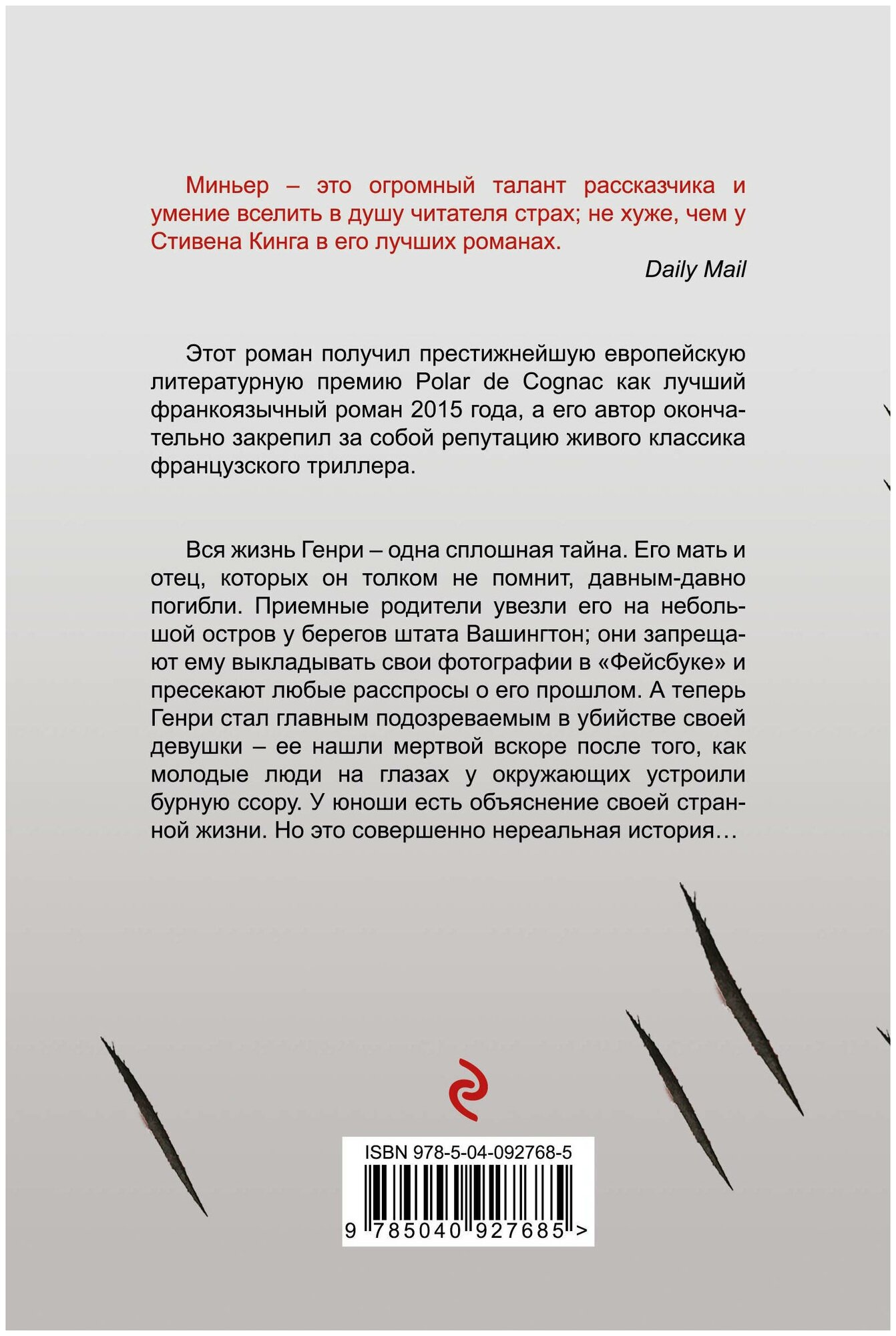 Миньер – это огромный талант рассказчика и умение вселить в душу читателя страх; не хуже, чем у Стивена Кинга в его лучших романах.

Daily Mail

Этот роман получил престижнейшую европейскую литературную премию Polar de Cognac как лучший франкоязычный роман 2015 года, а его автор окончательно закрепил за собой репутацию живого классика французского триллера.

Вся жизнь Генри – одна сплошная тайна. Его мать и отец, которых он толком не помнит, давным-давно погибли. Приемные родители увезли его на небольшой остров у берегов штата Вашингтон; они запрещают ему выкладывать свои фотографии в «Фейсбуке» и пресекают любые расспросы о его прошлом. А теперь Генри стал главным подозреваемым в убийстве своей девушки – ее нашли мертвой вскоре после того, как молодые люди на глазах у окружающих устроили бурную ссору. У юноши есть объяснение своей странной жизни. Но это совершенно нереальная история…

ISBN 978-5-04-092768-5

9 785040 927685 >